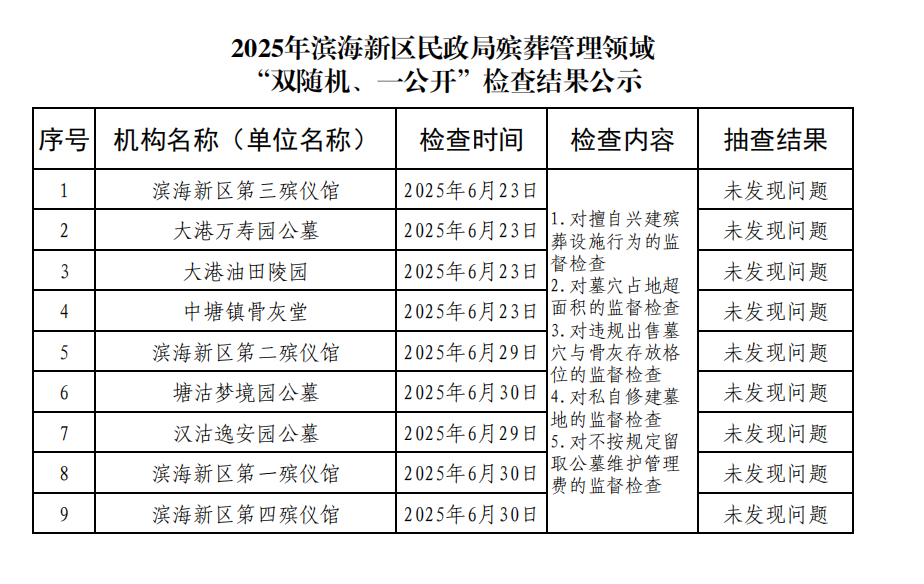 2025年滨海新区民政局殡葬管理领域
“双随机、一公开”检查结果公示

| 序号 | 机构名称（单位名称） | 检查时间 | 检查内容 | 抽查结果 |
|---|---|---|---|---|
| 1 | 滨海新区第三殡仪馆 | 2025年6月23日 | 1.对擅自兴建殡葬设施行为的监督检查 2.对墓穴占地超面积的监督检查 3.对违规出售墓穴与骨灰存放格位的监督检查 4.对私自修建墓地的监督检查 5.对不按规定留取公墓维护管理费的监督检查 | 未发现问题 |
| 2 | 大港万寿园公墓 | 2025年6月23日 | | 未发现问题 |
| 3 | 大港油田陵园 | 2025年6月23日 | | 未发现问题 |
| 4 | 中塘镇骨灰堂 | 2025年6月23日 | | 未发现问题 |
| 5 | 滨海新区第二殡仪馆 | 2025年6月29日 | | 未发现问题 |
| 6 | 塘沽梦境园公墓 | 2025年6月30日 | | 未发现问题 |
| 7 | 汉沽逸安园公墓 | 2025年6月29日 | | 未发现问题 |
| 8 | 滨海新区第一殡仪馆 | 2025年6月30日 | | 未发现问题 |
| 9 | 滨海新区第四殡仪馆 | 2025年6月30日 | | 未发现问题 |